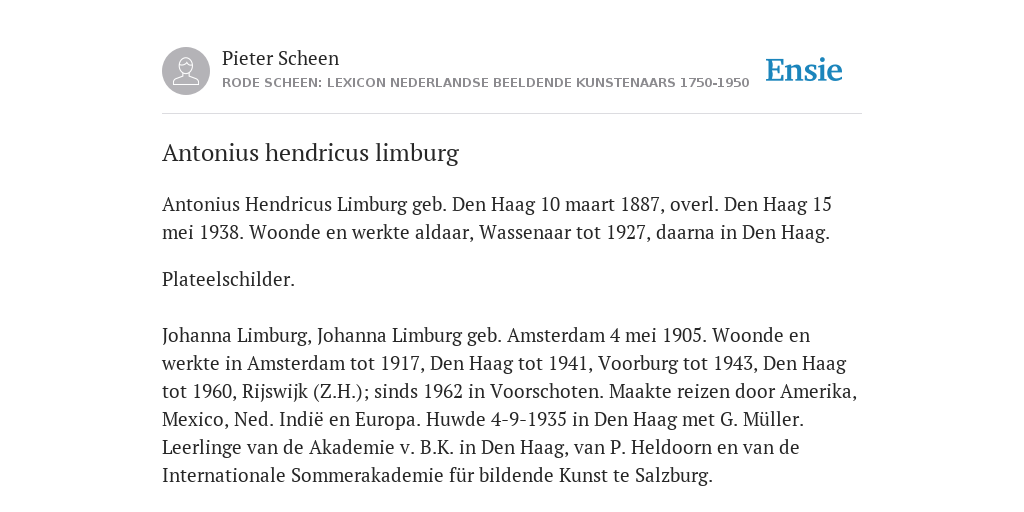 Pieter Scheen
RODE SCHEEN: LEXICON NEDERLANDSE BEELDENDE KUNSTENAARS 1750-1950

Ensie

Antonius hendricus limburg

Antonius Hendricus Limburg geb. Den Haag 10 maart 1887, overl. Den Haag 15 mei 1938. Woonde en werkte aldaar, Wassenaar tot 1927, daarna in Den Haag.

Plateelschilder.

Johanna Limburg, Johanna Limburg geb. Amsterdam 4 mei 1905. Woonde en werkte in Amsterdam tot 1917, Den Haag tot 1941, Voorburg tot 1943, Den Haag tot 1960, Rijswijk (Z.H.); sinds 1962 in Voorschoten. Maakte reizen door Amerika, Mexico, Ned. Indië en Europa. Huwde 4-9-1935 in Den Haag met G. Müller. Leerlinge van de Akademie v. B.K. in Den Haag, van P. Heldoorn en van de Internationale Sommerakademie für bildende Kunst te Salzburg.